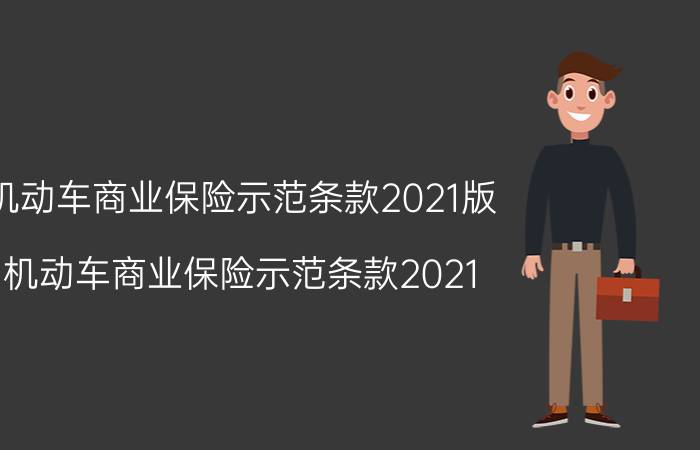 机动车商业保险示范条款2021版

机动车商业保险示范条款2021